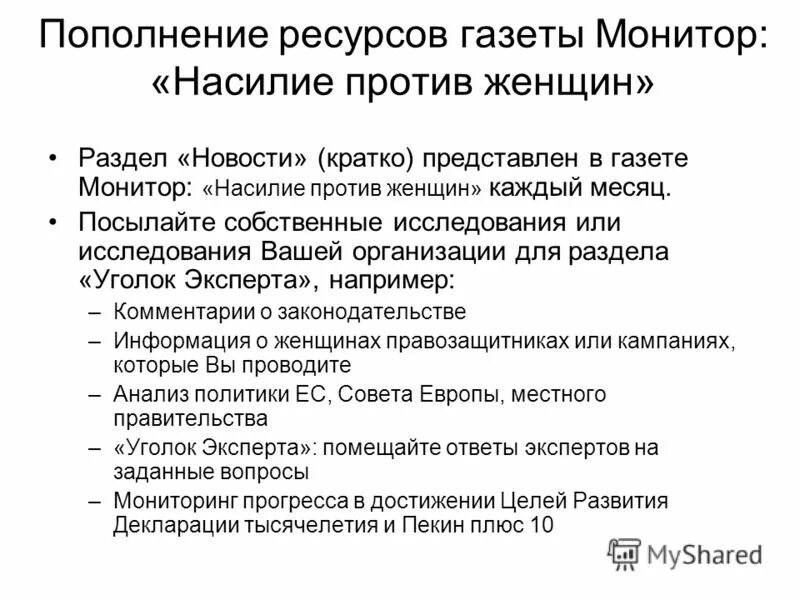 Пополнение ресурсов газеты Монитор: «Насилие против женщин»

• Раздел «Новости» (кратко) представлен в газете Монитор: «Насилие против женщин» каждый месяц.
• Посылайте собственные исследования или исследования Вашей организации для раздела «Уголок Эксперта», например:
– Комментарии о законодательстве
– Информация о женщинах правозащитниках или кампаниях, которые Вы проводите
– Анализ политики ЕС, Совета Европы, местного правительства
– «Уголок Эксперта»: помещайте ответы экспертов на заданные вопросы
– Мониторинг прогресса в достижении Целей Развития Декларации тысячелетия и Пекин плюс 10

MyShared